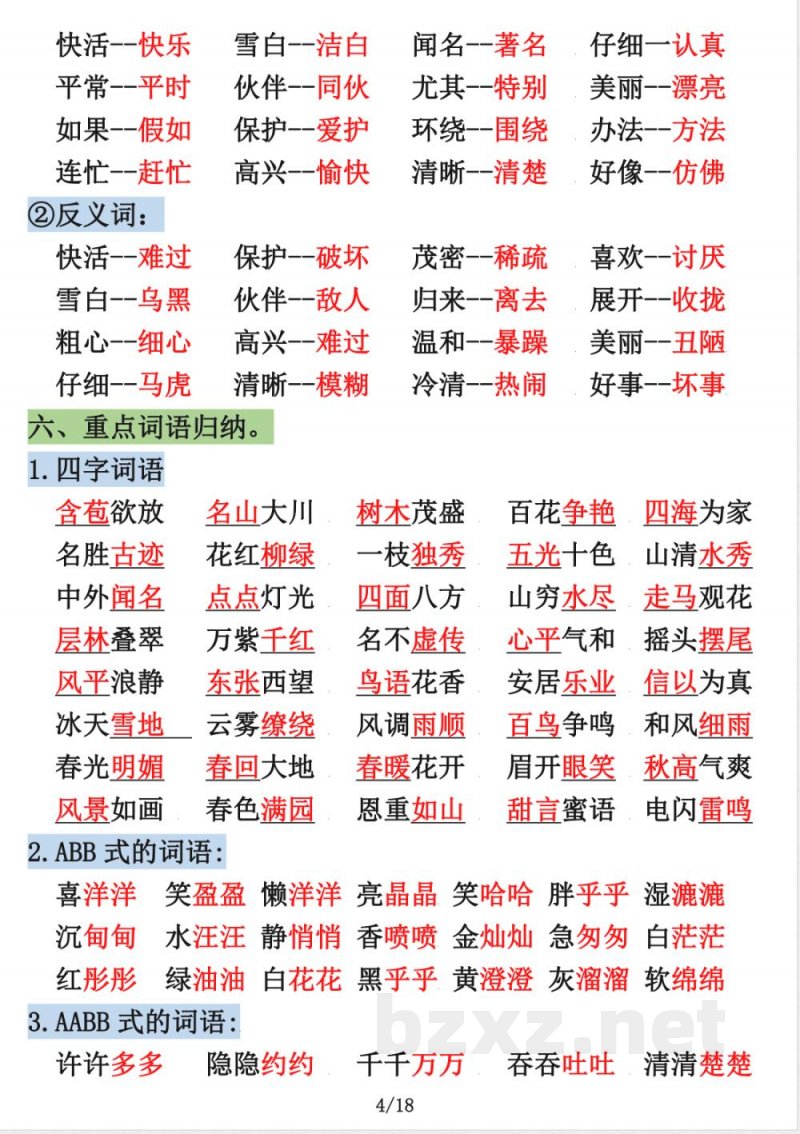 快活--快乐　雪白--洁白　闻名--著名　仔细一认真
平常--平时　伙伴--同伙　尤其--特别　美丽--漂亮
如果--假如　保护--爱护　环绕--围绕　办法--方法
连忙--赶忙　高兴--愉快　清晰--清楚　好像--仿佛

②反义词：
快活--难过　保护--破坏　茂密--稀疏　喜欢--讨厌
雪白--乌黑　伙伴--敌人　归来--离去　展开--收拢
粗心--细心　高兴--难过　温和--暴躁　美丽--丑陋
仔细--马虎　清晰--模糊　冷清--热闹　好事--坏事

六、重点词语归纳。

1.四字词语
含苞欲放　名山大川　树木茂盛　百花争艳　四海为家
名胜古迹　花红柳绿　一枝独秀　五光十色　山清水秀
中外闻名　点点灯光　四面八方　山穷水尽　走马观花
层林叠翠　万紫千红　名不虚传　心平气和　摇头摆尾
风平浪静　东张西望　鸟语花香　安居乐业　信以为真
冰天雪地　云雾缭绕　风调雨顺　百鸟争鸣　和风细雨
春光明媚　春回大地　春暖花开　眉开眼笑　秋高气爽
风景如画　春色满园　恩重如山　甜言蜜语　电闪雷鸣

2.ABB 式的词语：
喜洋洋　笑盈盈　懒洋洋　亮晶晶　笑哈哈　胖乎乎　湿漉漉
沉甸甸　水汪汪　静悄悄　香喷喷　金灿灿　急匆匆　白茫茫
红彤彤　绿油油　白花花　黑乎乎　黄澄澄　灰溜溜　软绵绵

3.AABB 式的词语：
许许多多　隐隐约约　千千万万　吞吞吐吐　清清楚楚

bzxz.net

4/18